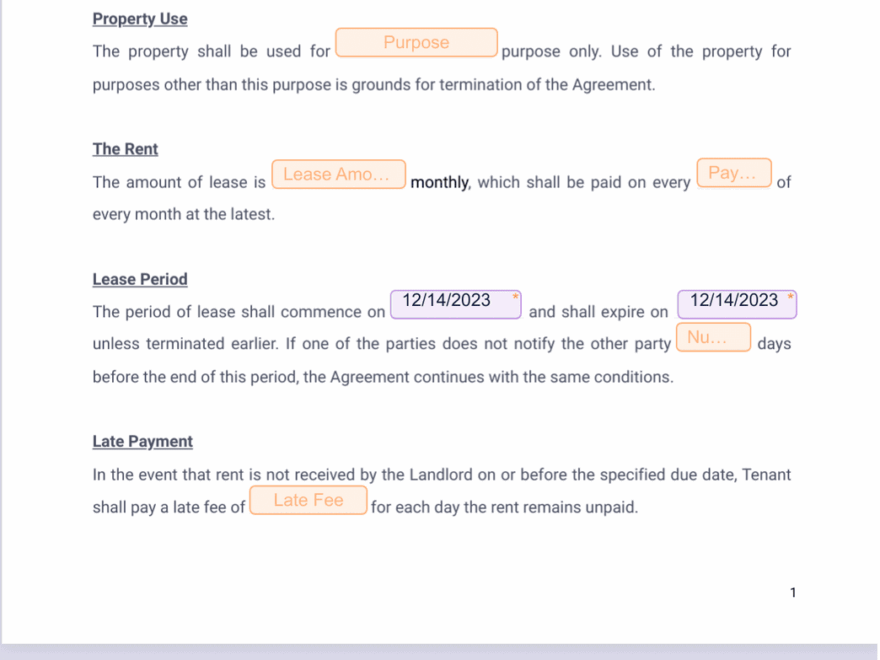 Property Use

The property shall be used for Purpose purpose only. Use of the property for purposes other than this purpose is grounds for termination of the Agreement.

The Rent

The amount of lease is Lease Amo... monthly, which shall be paid on every Pay... of every month at the latest.

Lease Period

The period of lease shall commence on 12/14/2023 * and shall expire on 12/14/2023 * unless terminated earlier. If one of the parties does not notify the other party Nu... days before the end of this period, the Agreement continues with the same conditions.

Late Payment

In the event that rent is not received by the Landlord on or before the specified due date, Tenant shall pay a late fee of Late Fee for each day the rent remains unpaid.

1